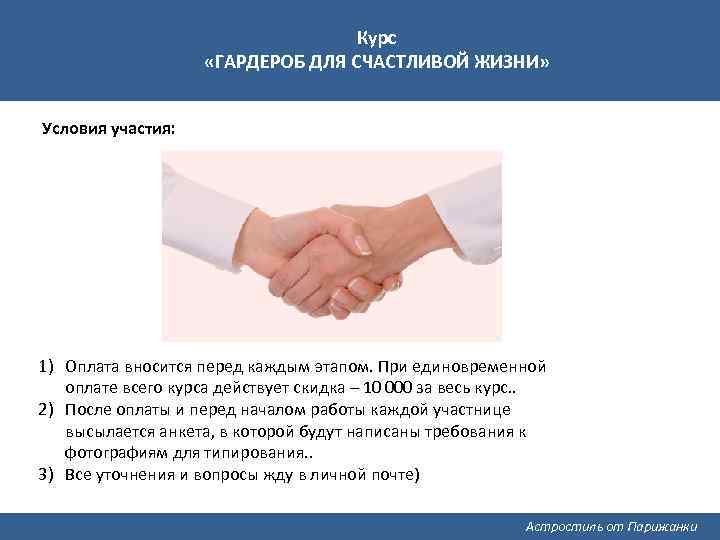 Курс
«ГАРДЕРОБ ДЛЯ СЧАСТЛИВОЙ ЖИЗНИ»

Условия участия:

1) Оплата вносится перед каждым этапом. При единовременной оплате всего курса действует скидка – 10 000 за весь курс..
2) После оплаты и перед началом работы каждой участнице высылается анкета, в которой будут написаны требования к фотографиям для типирования..
3) Все уточнения и вопросы жду в личной почте)

Астростиль от Парижанки